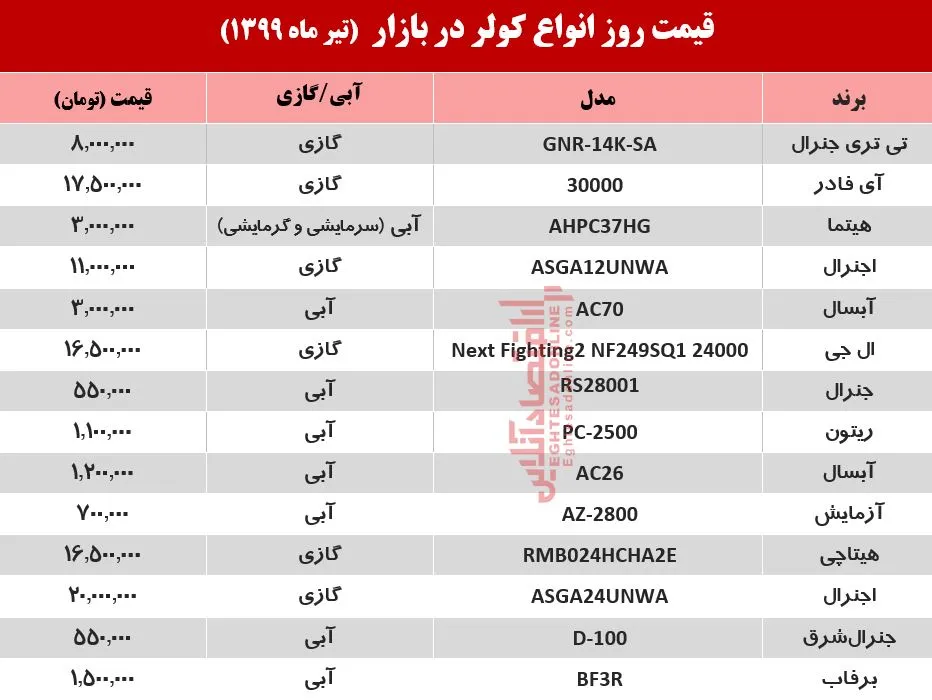 قیمت روز انواع کولر در بازار (تیر ماه ۱۳۹۹)

| برند | مدل | آبی/گازی | قیمت (تومان) |
|---|---|---|---|
| تی تری جنرال | GNR-14K-SA | گازی | ۸,۰۰۰,۰۰۰ |
| آی فادر | 30000 | گازی | ۱۷,۵۰۰,۰۰۰ |
| هیتما | AHPC37HG | آبی (سرمایشی و گرمایشی) | ۳,۰۰۰,۰۰۰ |
| اجنرال | ASGA12UNWA | گازی | ۱۱,۰۰۰,۰۰۰ |
| آبسال | AC70 | آبی | ۳,۰۰۰,۰۰۰ |
| ال جی | Next Fighting2 NF249SQ1 24000 | گازی | ۱۶,۵۰۰,۰۰۰ |
| جنرال | RS28001 | آبی | ۵۵۰,۰۰۰ |
| ریتون | PC-2500 | آبی | ۱,۱۰۰,۰۰۰ |
| آبسال | AC26 | آبی | ۱,۲۰۰,۰۰۰ |
| آزمایش | AZ-2800 | آبی | ۷۰۰,۰۰۰ |
| هیتاچی | RMB024HCHA2E | گازی | ۱۶,۵۰۰,۰۰۰ |
| اجنرال | ASGA24UNWA | گازی | ۲۰,۰۰۰,۰۰۰ |
| جنرال‌شرق | D-100 | آبی | ۵۵۰,۰۰۰ |
| برفاب | BF3R | آبی | ۱,۵۰۰,۰۰۰ |

اقتصادآنلاین
EGHTESADONLINE
Eghtesadonline.com